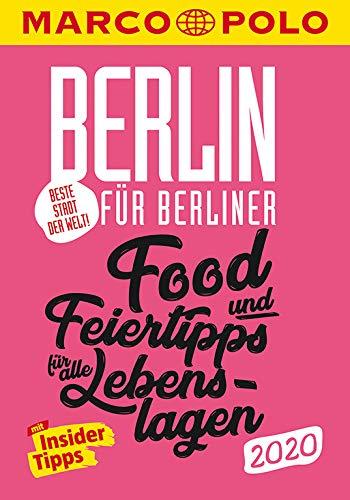 MARCO POLO

BERLIN

BESTE STADT DER WELT!

FÜR BERLINER

Food und Feiertipps für alle Lebenslagen

mit Insider Tipps

2020